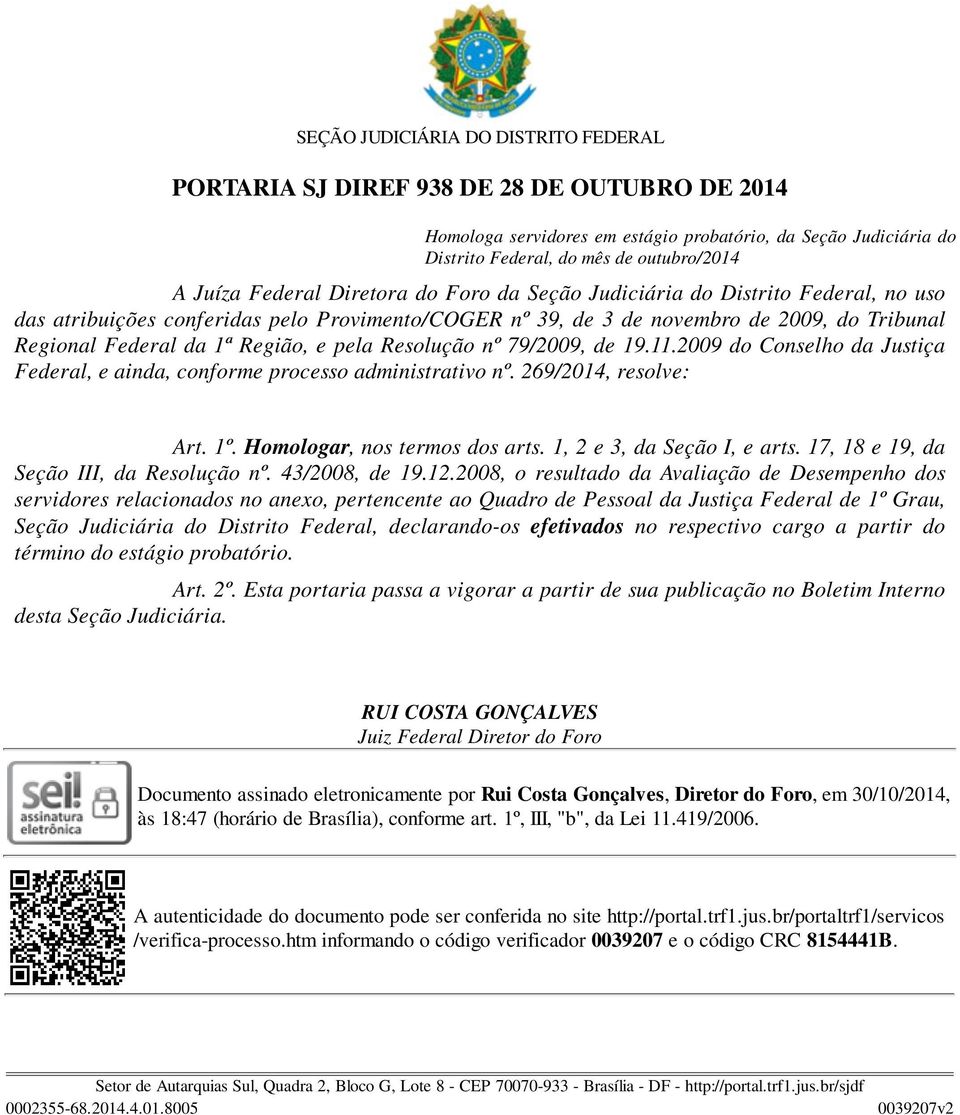 SEÇÃO JUDICIÁRIA DO DISTRITO FEDERAL

PORTARIA SJ DIREF 938 DE 28 DE OUTUBRO DE 2014

Homologa servidores em estágio probatório, da Seção Judiciária do Distrito Federal, do mês de outubro/2014

A Juíza Federal Diretora do Foro da Seção Judiciária do Distrito Federal, no uso das atribuições conferidas pelo Provimento/COGER nº 39, de 3 de novembro de 2009, do Tribunal Regional Federal da 1ª Região, e pela Resolução nº 79/2009, de 19.11.2009 do Conselho da Justiça Federal, e ainda, conforme processo administrativo nº. 269/2014, resolve:

Art. 1º. Homologar, nos termos dos arts. 1, 2 e 3, da Seção I, e arts. 17, 18 e 19, da Seção III, da Resolução nº. 43/2008, de 19.12.2008, o resultado da Avaliação de Desempenho dos servidores relacionados no anexo, pertencente ao Quadro de Pessoal da Justiça Federal de 1º Grau, Seção Judiciária do Distrito Federal, declarando-os efetivados no respectivo cargo a partir do término do estágio probatório.

Art. 2º. Esta portaria passa a vigorar a partir de sua publicação no Boletim Interno desta Seção Judiciária.

RUI COSTA GONÇALVES
Juiz Federal Diretor do Foro

sei! assinatura eletrônica

Documento assinado eletronicamente por Rui Costa Gonçalves, Diretor do Foro, em 30/10/2014, às 18:47 (horário de Brasília), conforme art. 1º, III, "b", da Lei 11.419/2006.

A autenticidade do documento pode ser conferida no site http://portal.trf1.jus.br/portaltrf1/servicos/verifica-processo.htm informando o código verificador 0039207 e o código CRC 8154441B.

Setor de Autarquias Sul, Quadra 2, Bloco G, Lote 8 - CEP 70070-933 - Brasília - DF - http://portal.trf1.jus.br/sjdf
0002355-68.2014.4.01.8005 0039207v2